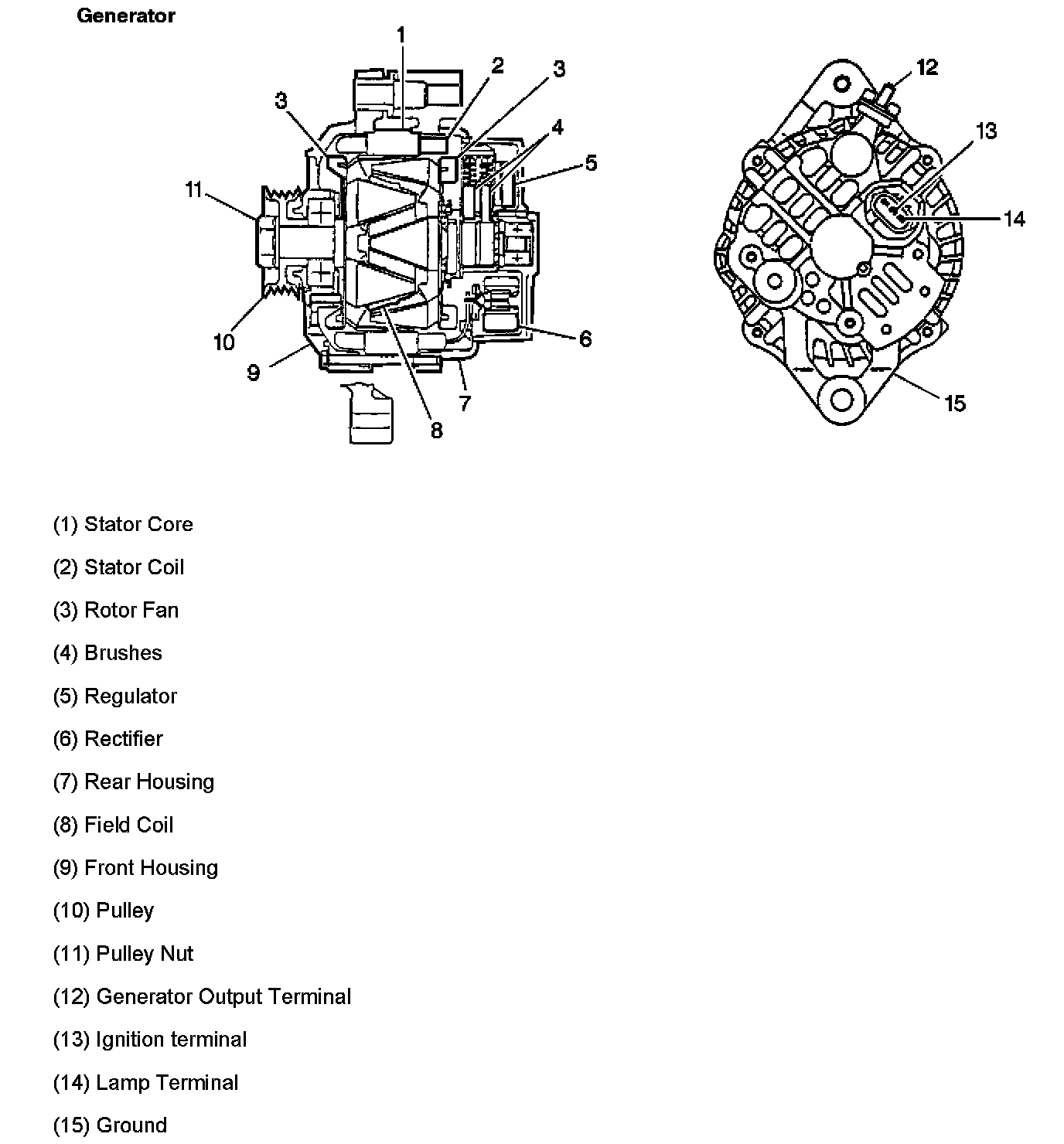 Generator

1
2
3
3
4
5
11
10
9
8
7
6
12
13
14
15

(1) Stator Core

(2) Stator Coil

(3) Rotor Fan

(4) Brushes

(5) Regulator

(6) Rectifier

(7) Rear Housing

(8) Field Coil

(9) Front Housing

(10) Pulley

(11) Pulley Nut

(12) Generator Output Terminal

(13) Ignition terminal

(14) Lamp Terminal

(15) Ground